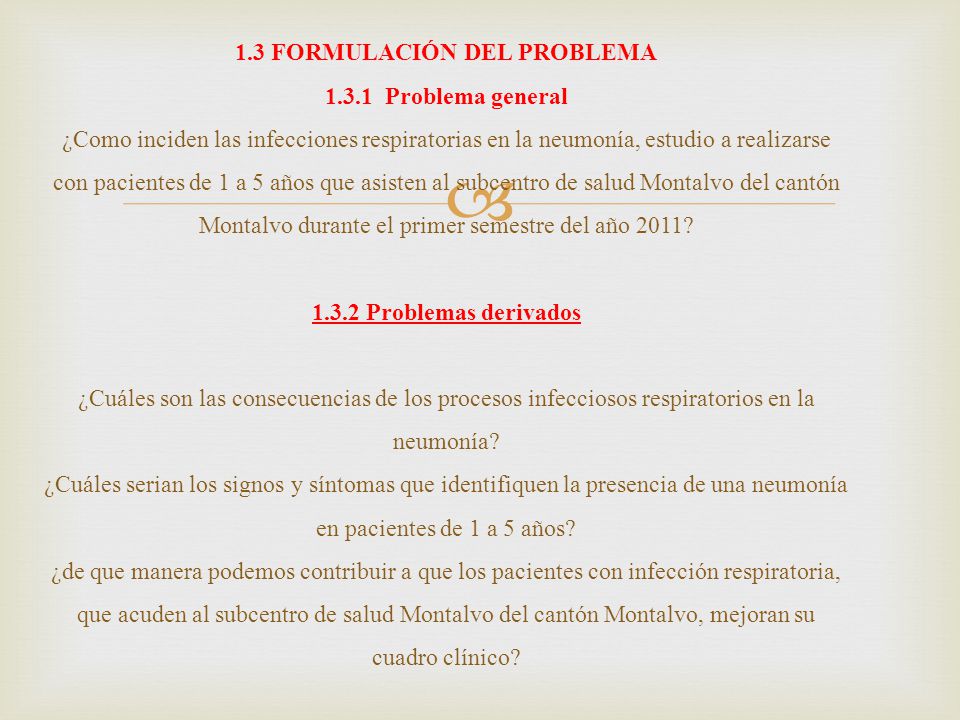 1.3 FORMULACIÓN DEL PROBLEMA

1.3.1 Problema general

¿Como inciden las infecciones respiratorias en la neumonía, estudio a realizarse con pacientes de 1 a 5 años que asisten al subcentro de salud Montalvo del cantón Montalvo durante el primer semestre del año 2011?

1.3.2 Problemas derivados

¿Cuáles son las consecuencias de los procesos infecciosos respiratorios en la neumonía?

¿Cuáles serian los signos y síntomas que identifiquen la presencia de una neumonía en pacientes de 1 a 5 años?

¿de que manera podemos contribuir a que los pacientes con infección respiratoria, que acuden al subcentro de salud Montalvo del cantón Montalvo, mejoran su cuadro clínico?